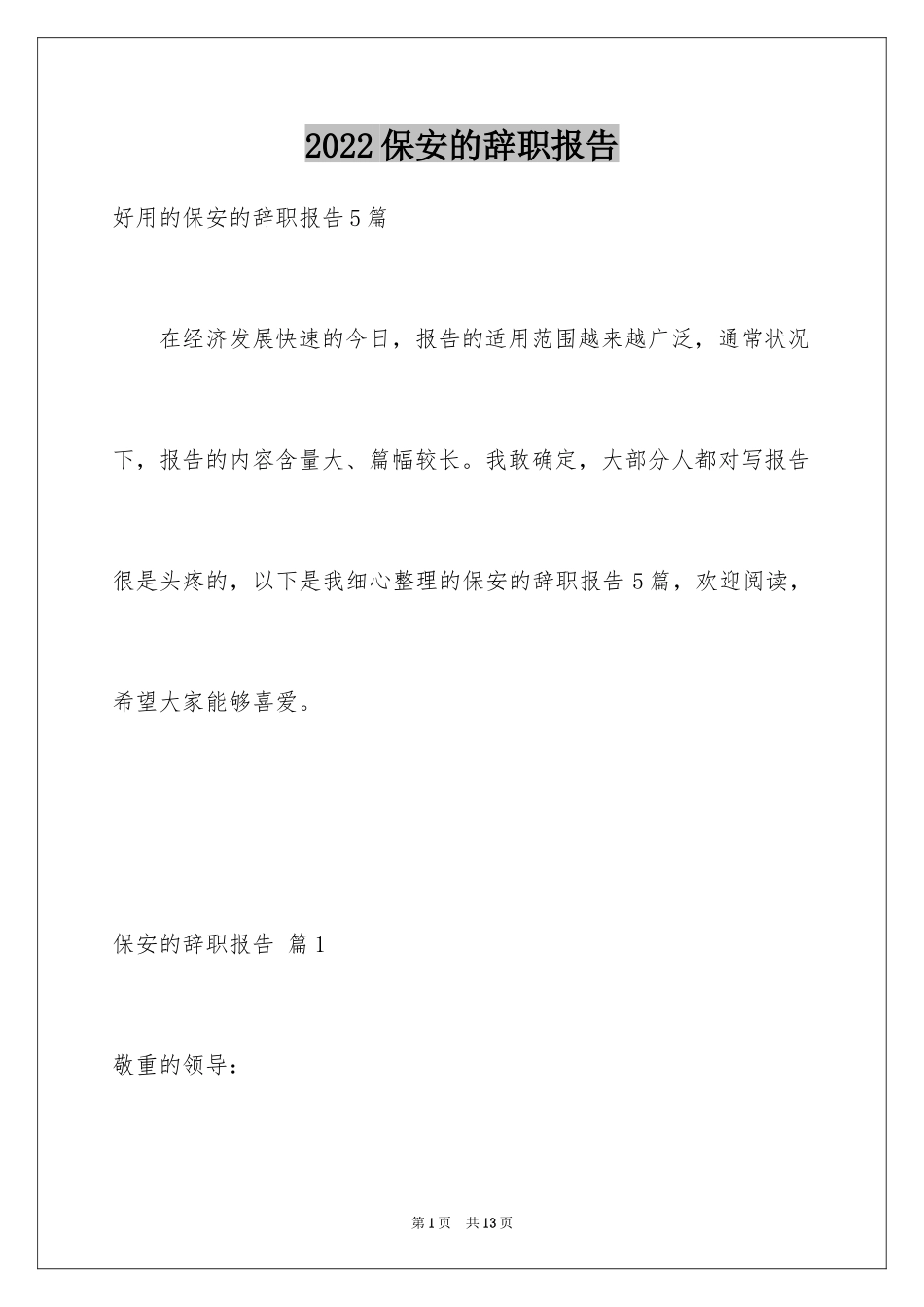 2022保安的辞职报告

好用的保安的辞职报告5篇

在经济发展快速的今日，报告的适用范围越来越广泛，通常状况下，报告的内容含量大、篇幅较长。我敢确定，大部分人都对写报告很是头疼的，以下是我细心整理的保安的辞职报告5篇，欢迎阅读，希望大家能够喜爱。

保安的辞职报告 篇1

敬重的领导：

第1页 共13页